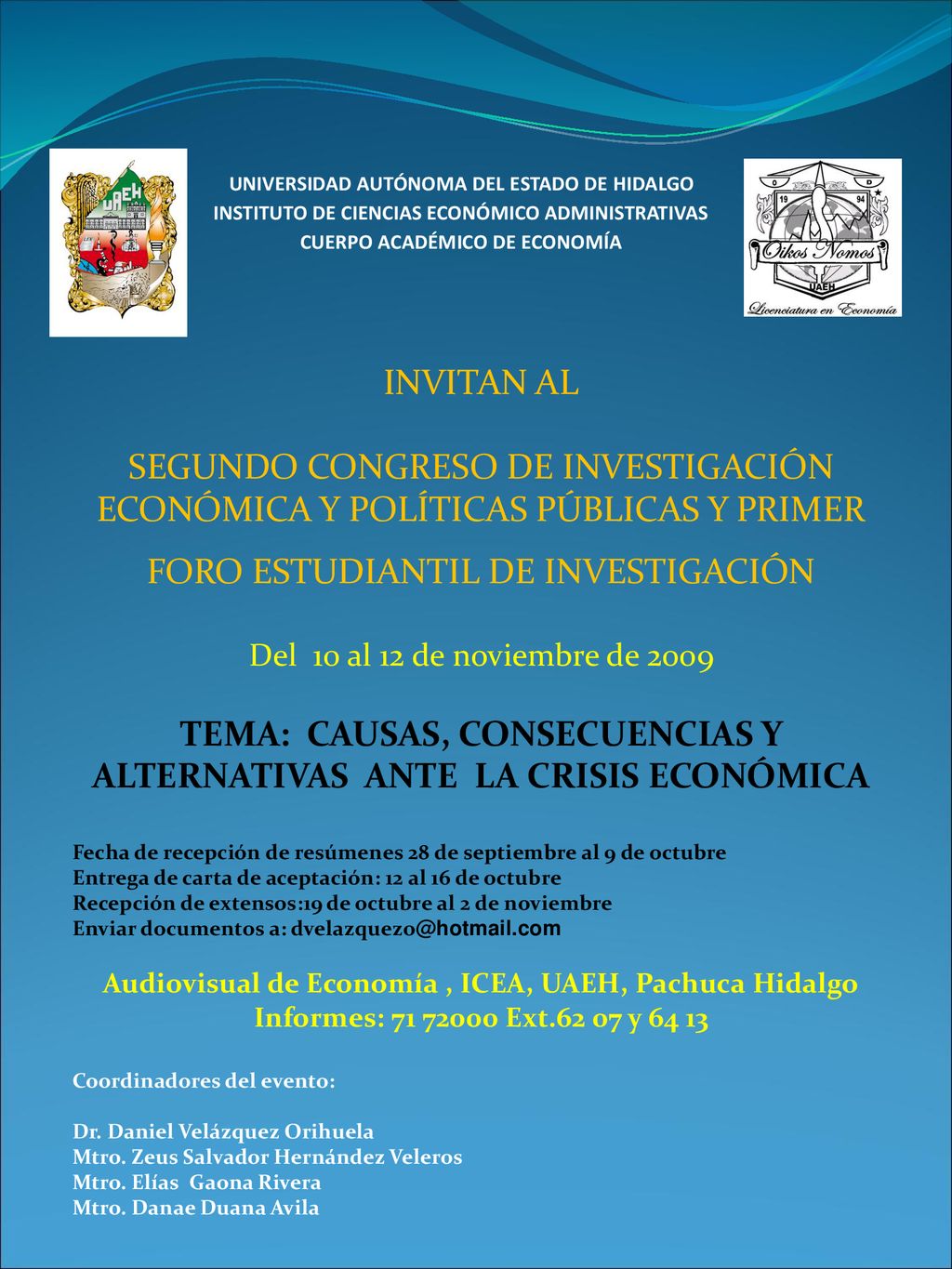 UAEH

UNIVERSIDAD AUTÓNOMA DEL ESTADO DE HIDALGO
INSTITUTO DE CIENCIAS ECONÓMICO ADMINISTRATIVAS
CUERPO ACADÉMICO DE ECONOMÍA

19 94
Oikos Nomos
UAEH
Licenciatura en Economía

INVITAN AL

SEGUNDO CONGRESO DE INVESTIGACIÓN ECONÓMICA Y POLÍTICAS PÚBLICAS Y PRIMER

FORO ESTUDIANTIL DE INVESTIGACIÓN

Del 10 al 12 de noviembre de 2009

TEMA: CAUSAS, CONSECUENCIAS Y ALTERNATIVAS ANTE LA CRISIS ECONÓMICA

Fecha de recepción de resúmenes 28 de septiembre al 9 de octubre
Entrega de carta de aceptación: 12 al 16 de octubre
Recepción de extensos:19 de octubre al 2 de noviembre
Enviar documentos a: dvelazquezo@hotmail.com

Audiovisual de Economía , ICEA, UAEH, Pachuca Hidalgo
Informes: 71 72000 Ext.62 07 y 64 13

Coordinadores del evento:

Dr. Daniel Velázquez Orihuela
Mtro. Zeus Salvador Hernández Veleros
Mtro. Elías Gaona Rivera
Mtro. Danae Duana Avila